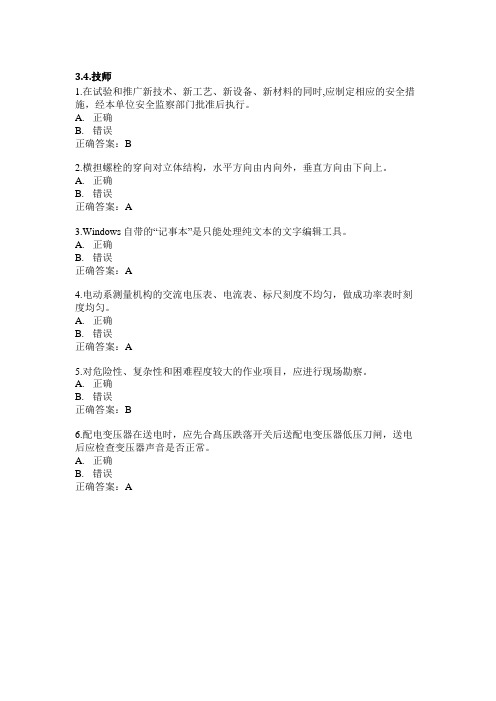 3.4.技师
1.在试验和推广新技术、新工艺、新设备、新材料的同时,应制定相应的安全措施，经本单位安全监察部门批准后执行。
A. 正确
B. 错误
正确答案：B

2.横担螺栓的穿向对立体结构，水平方向由内向外，垂直方向由下向上。
A. 正确
B. 错误
正确答案：A

3.Windows 自带的“记事本”是只能处理纯文本的文字编辑工具。
A. 正确
B. 错误
正确答案：A

4.电动系测量机构的交流电压表、电流表、标尺刻度不均匀，做成功率表时刻度均匀。
A. 正确
B. 错误
正确答案：A

5.对危险性、复杂性和困难程度较大的作业项目，应进行现场勘察。
A. 正确
B. 错误
正确答案：B

6.配电变压器在送电时，应先合高压跌落开关后送配电变压器低压刀闸，送电后应检查变压器声音是否正常。
A. 正确
B. 错误
正确答案：A